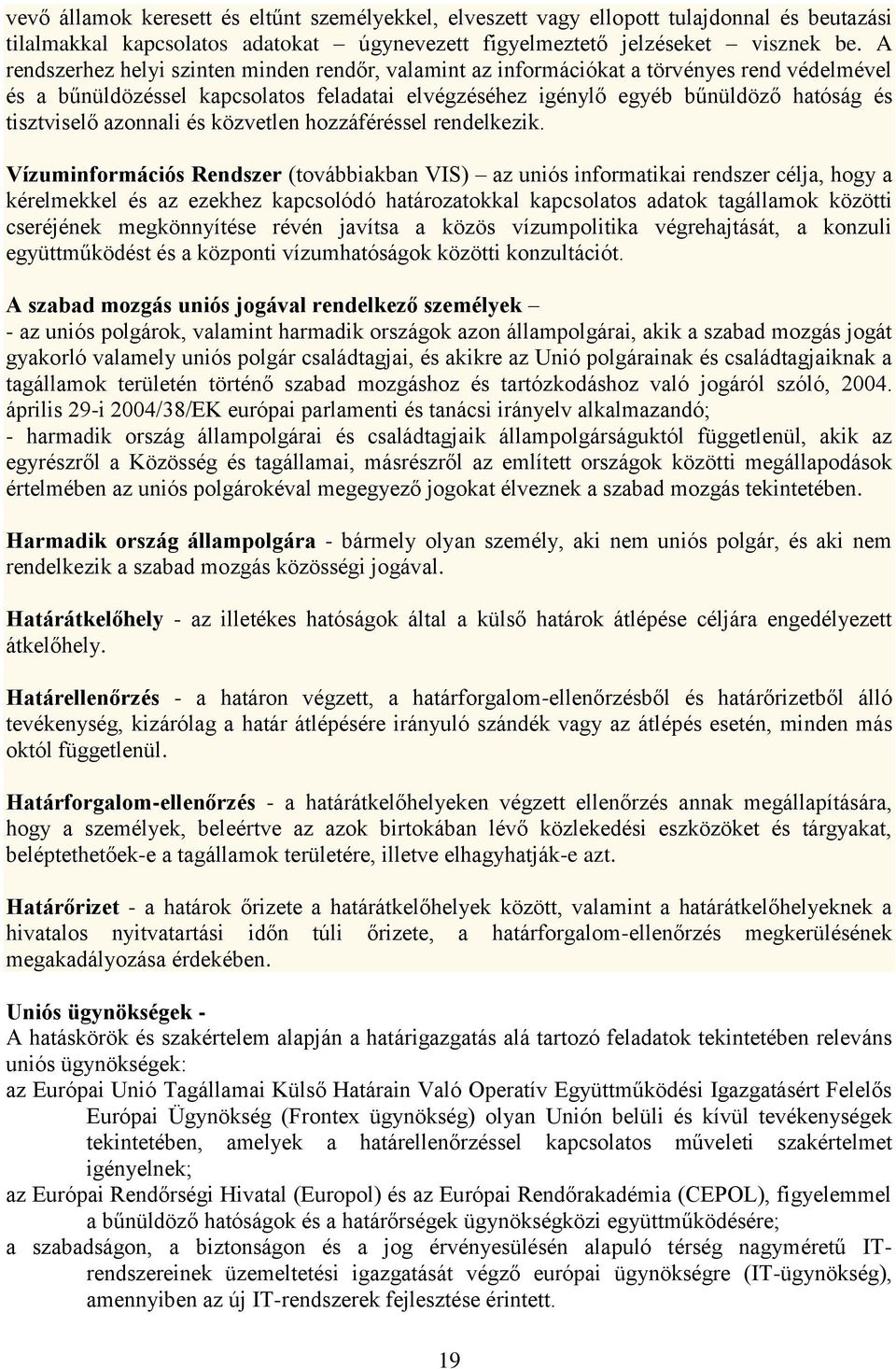 vevő államok keresett és eltűnt személyekkel, elveszett vagy ellopott tulajdonnal és beutazási tilalmakkal kapcsolatos adatokat – úgynevezett figyelmeztető jelzéseket – visznek be. A rendszerhez helyi szinten minden rendőr, valamint az információkat a törvényes rend védelmével és a bűnüldözéssel kapcsolatos feladatai elvégzéséhez igénylő egyéb bűnüldöző hatóság és tisztviselő azonnali és közvetlen hozzáféréssel rendelkezik.

Vízuminformációs Rendszer (továbbiakban VIS) – az uniós informatikai rendszer célja, hogy a kérelmekkel és az ezekhez kapcsolódó határozatokkal kapcsolatos adatok tagállamok közötti cseréjének megkönnyítése révén javítsa a közös vízumpolitika végrehajtását, a konzuli együttműködést és a központi vízumhatóságok közötti konzultációt.

A szabad mozgás uniós jogával rendelkező személyek –
- az uniós polgárok, valamint harmadik országok azon állampolgárai, akik a szabad mozgás jogát gyakorló valamely uniós polgár családtagjai, és akikre az Unió polgárainak és családtagjaiknak a tagállamok területén történő szabad mozgáshoz és tartózkodáshoz való jogáról szóló, 2004. április 29-i 2004/38/EK európai parlamenti és tanácsi irányelv alkalmazandó;
- harmadik ország állampolgárai és családtagjaik állampolgárságuktól függetlenül, akik az egyrészről a Közösség és tagállamai, másrészről az említett országok közötti megállapodások értelmében az uniós polgárokéval megegyező jogokat élveznek a szabad mozgás tekintetében.

Harmadik ország állampolgára - bármely olyan személy, aki nem uniós polgár, és aki nem rendelkezik a szabad mozgás közösségi jogával.

Határátkelőhely - az illetékes hatóságok által a külső határok átlépése céljára engedélyezett átkelőhely.

Határellenőrzés - a határon végzett, a határforgalom-ellenőrzésből és határőrizetből álló tevékenység, kizárólag a határ átlépésére irányuló szándék vagy az átlépés esetén, minden más októl függetlenül.

Határforgalom-ellenőrzés - a határátkelőhelyeken végzett ellenőrzés annak megállapítására, hogy a személyek, beleértve az azok birtokában lévő közlekedési eszközöket és tárgyakat, beléptethetőek-e a tagállamok területére, illetve elhagyhatják-e azt.

Határőrizet - a határok őrizete a határátkelőhelyek között, valamint a határátkelőhelyeknek a hivatalos nyitvatartási időn túli őrizete, a határforgalom-ellenőrzés megkerülésének megakadályozása érdekében.

Uniós ügynökségek -
A hatáskörök és szakértelem alapján a határigazgatás alá tartozó feladatok tekintetében releváns uniós ügynökségek:
az Európai Unió Tagállamai Külső Határain Való Operatív Együttműködési Igazgatásért Felelős Európai Ügynökség (Frontex ügynökség) olyan Unión belüli és kívül tevékenységek tekintetében, amelyek a határellenőrzéssel kapcsolatos műveleti szakértelmet igényelnek;
az Európai Rendőrségi Hivatal (Europol) és az Európai Rendőrakadémia (CEPOL), figyelemmel a bűnüldöző hatóságok és a határőrségek ügynökségközi együttműködésére;
a szabadságon, a biztonságon és a jog érvényesülésén alapuló térség nagyméretű IT-rendszereinek üzemeltetési igazgatását végző európai ügynökségre (IT-ügynökség), amennyiben az új IT-rendszerek fejlesztése érintett.

19